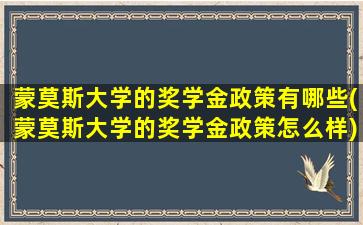 蒙莫斯大学的奖学金政策有哪些(蒙莫斯大学的奖学金政策怎么样)